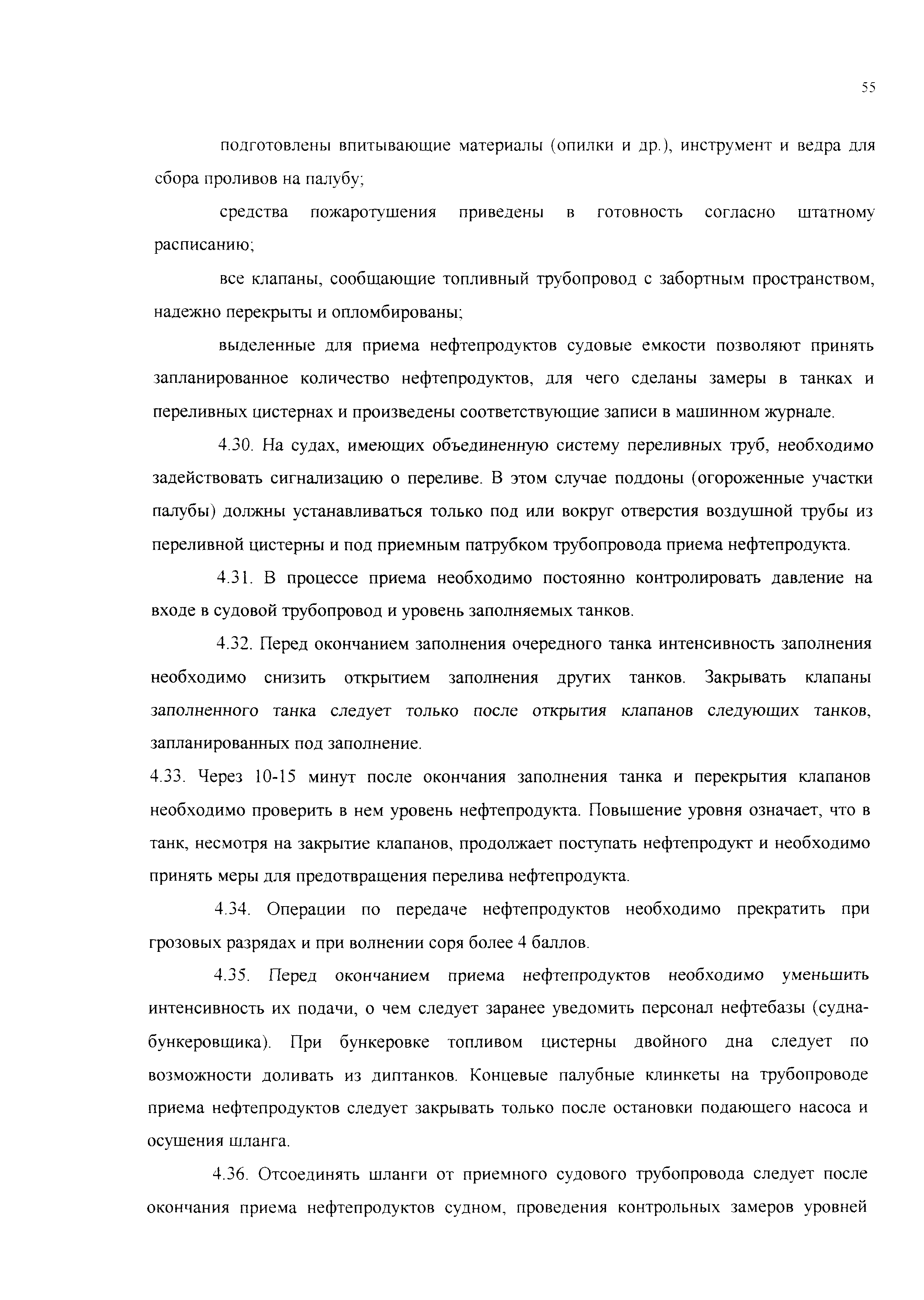 55

подготовлены впитывающие материалы (опилки и др.), инструмент и ведра для сбора проливов на палубу;

средства пожаротушения приведены в готовность согласно штатному расписанию;

все клапаны, сообщающие топливный трубопровод с забортным пространством, надежно перекрыты и опломбированы;

выделенные для приема нефтепродуктов судовые емкости позволяют принять запланированное количество нефтепродуктов, для чего сделаны замеры в танках и переливных цистернах и произведены соответствующие записи в машинном журнале.

4.30. На судах, имеющих объединенную систему переливных труб, необходимо задействовать сигнализацию о переливе. В этом случае поддоны (огороженные участки палубы) должны устанавливаться только под или вокруг отверстия воздушной трубы из переливной цистерны и под приемным патрубком трубопровода приема нефтепродукта.

4.31. В процессе приема необходимо постоянно контролировать давление на входе в судовой трубопровод и уровень заполняемых танков.

4.32. Перед окончанием заполнения очередного танка интенсивность заполнения необходимо снизить открытием заполнения других танков. Закрывать клапаны заполненного танка следует только после открытия клапанов следующих танков, запланированных под заполнение.

4.33. Через 10-15 минут после окончания заполнения танка и перекрытия клапанов необходимо проверить в нем уровень нефтепродукта. Повышение уровня означает, что в танк, несмотря на закрытие клапанов, продолжает поступать нефтепродукт и необходимо принять меры для предотвращения перелива нефтепродукта.

4.34. Операции по передаче нефтепродуктов необходимо прекратить при грозовых разрядах и при волнении соря более 4 баллов.

4.35. Перед окончанием приема нефтепродуктов необходимо уменьшить интенсивность их подачи, о чем следует заранее уведомить персонал нефтебазы (судна-бункеровщика). При бункеровке топливом цистерны двойного дна следует по возможности доливать из диптанков. Концевые палубные клинкеты на трубопроводе приема нефтепродуктов следует закрывать только после остановки подающего насоса и осушения шланга.

4.36. Отсоединять шланги от приемного судового трубопровода следует после окончания приема нефтепродуктов судном, проведения контрольных замеров уровней